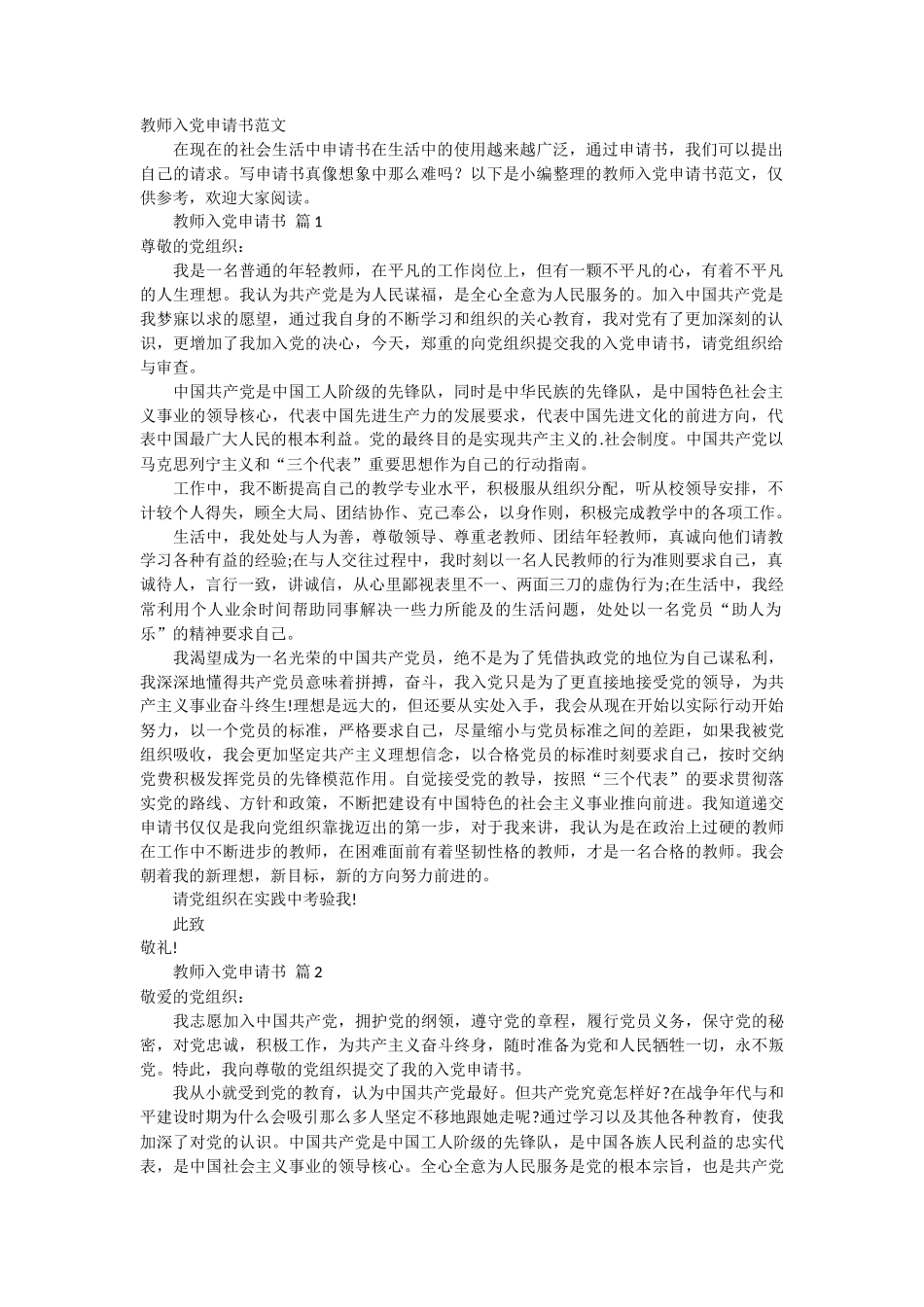 教师入党申请书范文

在现在的社会生活中申请书在生活中的使用越来越广泛，通过申请书，我们可以提出自己的请求。写申请书真像想象中那么难吗？以下是小编整理的教师入党申请书范文，仅供参考，欢迎大家阅读。

教师入党申请书 篇1

尊敬的党组织：

我是一名普通的年轻教师，在平凡的工作岗位上，但有一颗不平凡的心，有着不平凡的人生理想。我认为共产党是为人民谋福，是全心全意为人民服务的。加入中国共产党是我梦寐以求的愿望，通过我自身的不断学习和组织的关心教育，我对党有了更加深刻的认识，更增加了我加入党的决心，今天，郑重的向党组织提交我的入党申请书，请党组织给与审查。

中国共产党是中国工人阶级的先锋队，同时是中华民族的先锋队，是中国特色社会主义事业的领导核心，代表中国先进生产力的发展要求，代表中国先进文化的前进方向，代表中国最广大人民的根本利益。党的最终目的是实现共产主义的.社会制度。中国共产党以马克思列宁主义和“三个代表”重要思想作为自己的行动指南。

工作中，我不断提高自己的教学专业水平，积极服从组织分配，听从校领导安排，不计较个人得失，顾全大局、团结协作、克己奉公，以身作则，积极完成教学中的各项工作。

生活中，我处处与人为善，尊敬领导、尊重老教师、团结年轻教师，真诚向他们请教学习各种有益的经验;在与人交往过程中，我时刻以一名人民教师的行为准则要求自己，真诚待人，言行一致，讲诚信，从心里鄙视表里不一、两面三刀的虚伪行为;在生活中，我经常利用个人业余时间帮助同事解决一些力所能及的生活问题，处处以一名党员“助人为乐”的精神要求自己。

我渴望成为一名光荣的中国共产党员，绝不是为了凭借执政党的地位为自己谋私利，我深深地懂得共产党员意味着拼搏，奋斗，我入党只是为了更直接地接受党的领导，为共产主义事业奋斗终生!理想是远大的，但还要从实处入手，我会从现在开始以实际行动开始努力，以一个党员的标准，严格要求自己，尽量缩小与党员标准之间的差距，如果我被党组织吸收，我会更加坚定共产主义理想信念，以合格党员的标准时刻要求自己，按时交纳党费积极发挥党员的先锋模范作用。自觉接受党的教导，按照“三个代表”的要求贯彻落实党的路线、方针和政策，不断把建设有中国特色的社会主义事业推向前进。我知道递交申请书仅仅是我向党组织靠拢迈出的第一步，对于我来讲，我认为是在政治上过硬的教师在工作中不断进步的教师，在困难面前有着坚韧性格的教师，才是一名合格的教师。我会朝着我的新理想，新目标，新的方向努力前进的。

请党组织在实践中考验我!

此致

敬礼!

教师入党申请书 篇2

敬爱的党组织：

我志愿加入中国共产党，拥护党的纲领，遵守党的章程，履行党员义务，保守党的秘密，对党忠诚，积极工作，为共产主义奋斗终身，随时准备为党和人民牺牲一切，永不叛党。特此，我向尊敬的党组织提交了我的入党申请书。

我从小就受到党的教育，认为中国共产党最好。但共产党究竟怎样好?在战争年代与和平建设时期为什么会吸引那么多人坚定不移地跟她走呢?通过学习以及其他各种教育，使我加深了对党的认识。中国共产党是中国工人阶级的先锋队，是中国各族人民利益的忠实代表，是中国社会主义事业的领导核心。全心全意为人民服务是党的根本宗旨，也是共产党